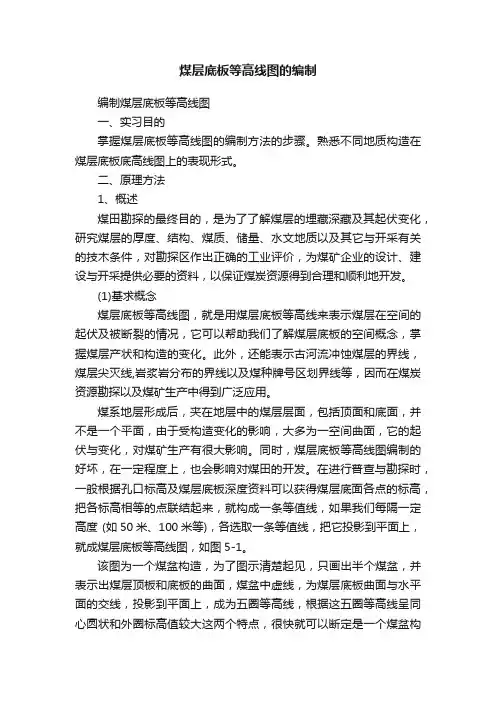 煤层底板等高线图的编制

编制煤层底板等高线图

一、实习目的

掌握煤层底板等高线图的编制方法的步骤。熟悉不同地质构造在煤层底板底高线图上的表现形式。

二、原理方法

1、概述

煤田勘探的最终目的，是为了了解煤层的埋藏深藏及其起伏变化，研究煤层的厚度、结构、煤质、储量、水文地质以及其它与开采有关的技术条件，对勘探区作出正确的工业评价，为煤矿企业的设计、建设与开采提供必要的资料，以保证煤炭资源得到合理和顺利地开发。

(1)基求概念

煤层底板等高线图，就是用煤层底板等高线来表示煤层在空间的起伏及被断裂的情况，它可以帮助我们了解煤层底板的空间概念，掌握煤层产状和构造的变化。此外，还能表示古河流冲蚀煤层的界线，煤层尖灭线,岩浆岩分布的界线以及煤种牌号区划界线等，因而在煤炭资源勘探以及煤矿生产中得到广泛应用。

煤系地层形成后，夹在地层中的煤层层面，包括顶面和底面，并不是一个平面，由于受构造变化的影响，大多为一空间曲面，它的起伏与变化，对煤矿生产有很大影响。同时，煤层底板等高线图编制的好坏，在一定程度上，也会影响对煤田的开发。在进行普查与勘探时，一般根据孔口标高及煤层底板深度资料可以获得煤层底面各点的标高，把各标高相等的点联结起来，就构成一条等值线，如果我们每隔一定高度 (如 50 米、100 米等)，各选取一条等值线，把它投影到平面上，就成煤层底板等高线图，如图 5-1。

该图为一个煤盆构造，为了图示清楚起见，只画出半个煤盆，并表示出煤层顶板和底板的曲面，煤盆中虚线，为煤层底板曲面与水平面的交线，投影到平面上，成为五圈等高线，根据这五圈等高线呈同心圆状和外圈标高值较大这两个特点，很快就可以断定是一个煤盆构